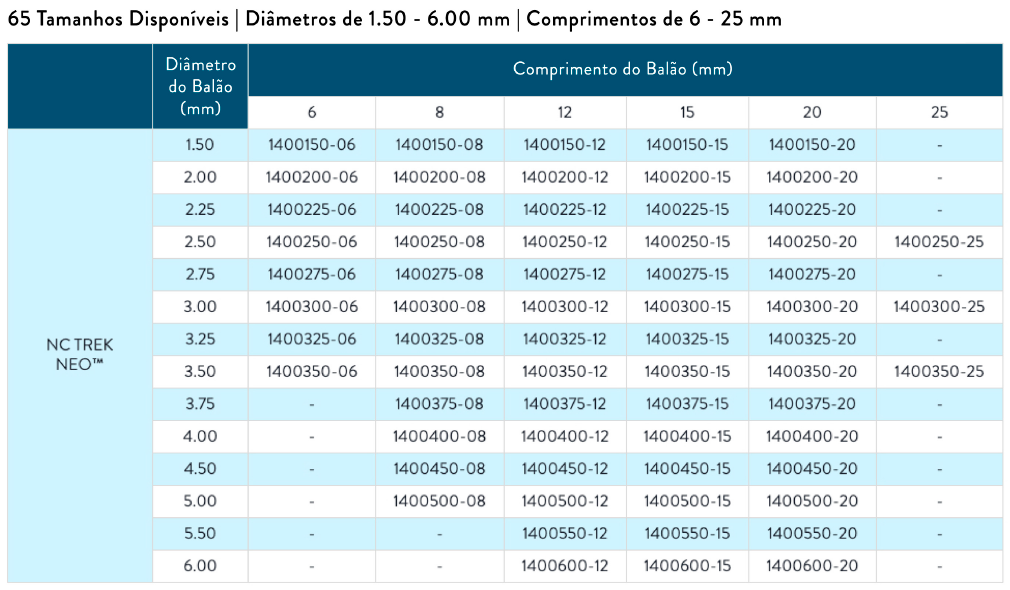 65 Tamanhos Disponíveis | Diâmetros de 1.50 - 6.00 mm | Comprimentos de 6 - 25 mm

| | Diâmetro do Balão (mm) | Comprimento do Balão (mm) | | | | | |
|---|---|---|---|---|---|---|---|
| | | 6 | 8 | 12 | 15 | 20 | 25 |
| NC TREK NEO™ | 1.50 | 1400150-06 | 1400150-08 | 1400150-12 | 1400150-15 | 1400150-20 | - |
| | 2.00 | 1400200-06 | 1400200-08 | 1400200-12 | 1400200-15 | 1400200-20 | - |
| | 2.25 | 1400225-06 | 1400225-08 | 1400225-12 | 1400225-15 | 1400225-20 | - |
| | 2.50 | 1400250-06 | 1400250-08 | 1400250-12 | 1400250-15 | 1400250-20 | 1400250-25 |
| | 2.75 | 1400275-06 | 1400275-08 | 1400275-12 | 1400275-15 | 1400275-20 | - |
| | 3.00 | 1400300-06 | 1400300-08 | 1400300-12 | 1400300-15 | 1400300-20 | 1400300-25 |
| | 3.25 | 1400325-06 | 1400325-08 | 1400325-12 | 1400325-15 | 1400325-20 | - |
| | 3.50 | 1400350-06 | 1400350-08 | 1400350-12 | 1400350-15 | 1400350-20 | 1400350-25 |
| | 3.75 | - | 1400375-08 | 1400375-12 | 1400375-15 | 1400375-20 | - |
| | 4.00 | - | 1400400-08 | 1400400-12 | 1400400-15 | 1400400-20 | - |
| | 4.50 | - | 1400450-08 | 1400450-12 | 1400450-15 | 1400450-20 | - |
| | 5.00 | - | 1400500-08 | 1400500-12 | 1400500-15 | 1400500-20 | - |
| | 5.50 | - | - | 1400550-12 | 1400550-15 | 1400550-20 | - |
| | 6.00 | - | - | 1400600-12 | 1400600-15 | 1400600-20 | - |